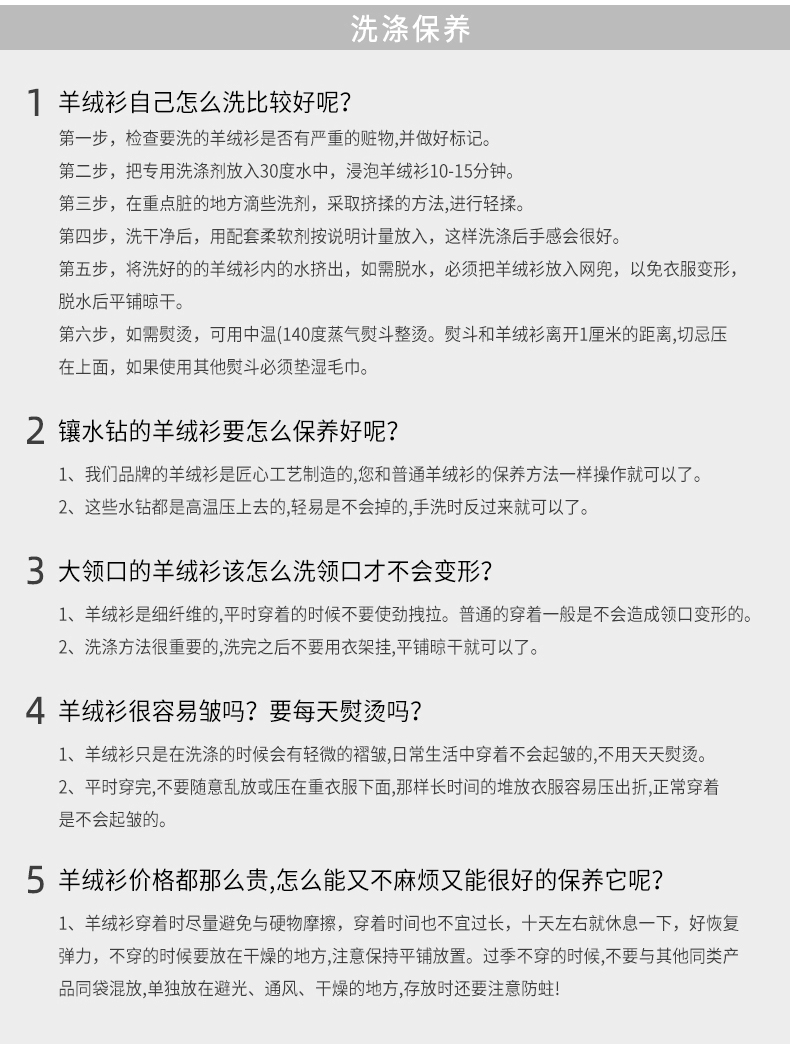 洗涤保养

1 羊绒衫自己怎么洗比较好呢?

第一步，检查要洗的羊绒衫是否有严重的赃物,并做好标记。

第二步，把专用洗涤剂放入30度水中，浸泡羊绒衫10-15分钟。

第三步，在重点脏的地方滴些洗剂，采取挤揉的方法,进行轻揉。

第四步，洗干净后，用配套柔软剂按说明计量放入，这样洗涤后手感会很好。

第五步，将洗好的的羊绒衫内的水挤出，如需脱水，必须把羊绒衫放入网兜，以免衣服变形，脱水后平铺晾干。

第六步，如需熨烫，可用中温(140度蒸气熨斗整烫。熨斗和羊绒衫离开1厘米的距离,切忌压在上面，如果使用其他熨斗必须垫湿毛巾。

2 镶水钻的羊绒衫要怎么保养好呢?

1、我们品牌的羊绒衫是匠心工艺制造的,您和普通羊绒衫的保养方法一样操作就可以了。

2、这些水钻都是高温压上去的,轻易是不会掉的,手洗时反过来就可以了。

3 大领口的羊绒衫该怎么洗领口才不会变形?

1、羊绒衫是细纤维的,平时穿着的时候不要使劲拽拉。普通的穿着一般是不会造成领口变形的。

2、洗涤方法很重要的,洗完之后不要用衣架挂,平铺晾干就可以了。

4 羊绒衫很容易皱吗？要每天熨烫吗?

1、羊绒衫只是在洗涤的时候会有轻微的褶皱,日常生活中穿着不会起皱的,不用天天熨烫。

2、平时穿完,不要随意乱放或压在重衣服下面,那样长时间的堆放衣服容易压出折,正常穿着是不会起皱的。

5 羊绒衫价格都那么贵,怎么能又不麻烦又能很好的保养它呢?

1、羊绒衫穿着时尽量避免与硬物摩擦，穿着时间也不宜过长，十天左右就休息一下，好恢复弹力，不穿的时候要放在干燥的地方,注意保持平铺放置。过季不穿的时候,不要与其他同类产品同袋混放,单独放在避光、通风、干燥的地方,存放时还要注意防蛀!